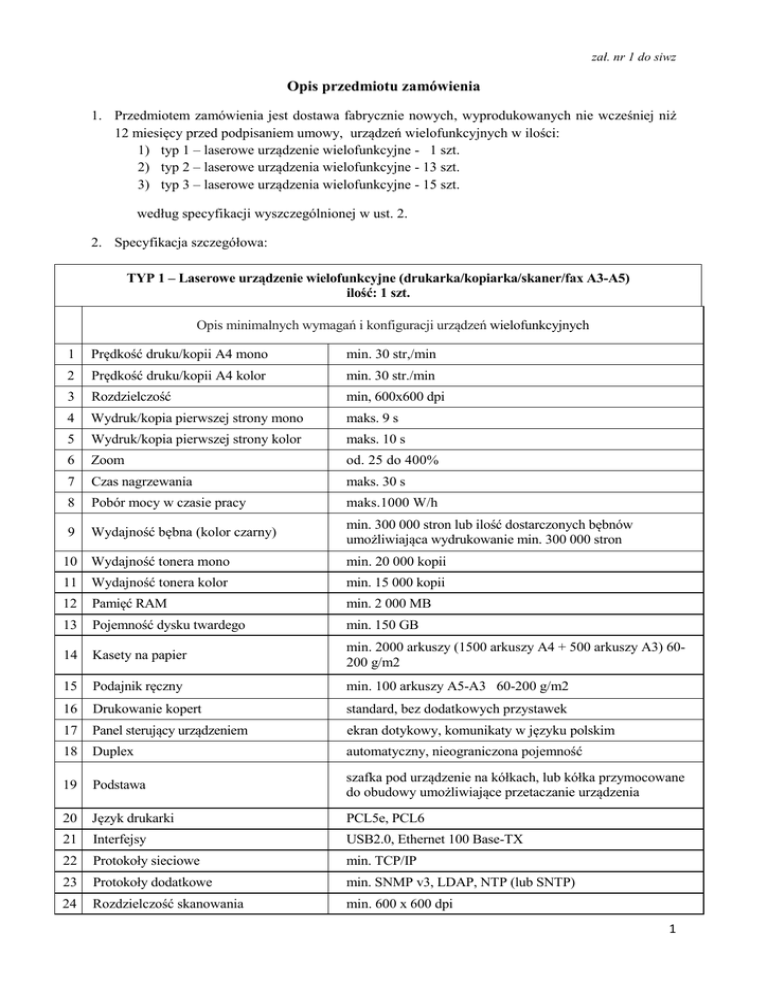 zał. nr 1 do siwz

Opis przedmiotu zamówienia

1. Przedmiotem zamówienia jest dostawa fabrycznie nowych, wyprodukowanych nie wcześniej niż 12 miesięcy przed podpisaniem umowy, urządzeń wielofunkcyjnych w ilości:
1) typ 1 – laserowe urządzenie wielofunkcyjne - 1 szt.
2) typ 2 – laserowe urządzenia wielofunkcyjne - 13 szt.
3) typ 3 – laserowe urządzenia wielofunkcyjne - 15 szt.

według specyfikacji wyszczególnionej w ust. 2.

2. Specyfikacja szczegółowa:

TYP 1 – Laserowe urządzenie wielofunkcyjne (drukarka/kopiarka/skaner/fax A3-A5)
ilość: 1 szt.

| | Opis minimalnych wymagań i konfiguracji urządzeń wielofunkcyjnych | |
|---|---|---|
| 1 | Prędkość druku/kopii A4 mono | min. 30 str,/min |
| 2 | Prędkość druku/kopii A4 kolor | min. 30 str./min |
| 3 | Rozdzielczość | min, 600x600 dpi |
| 4 | Wydruk/kopia pierwszej strony mono | maks. 9 s |
| 5 | Wydruk/kopia pierwszej strony kolor | maks. 10 s |
| 6 | Zoom | od. 25 do 400% |
| 7 | Czas nagrzewania | maks. 30 s |
| 8 | Pobór mocy w czasie pracy | maks.1000 W/h |
| 9 | Wydajność bębna (kolor czarny) | min. 300 000 stron lub ilość dostarczonych bębnów umożliwiająca wydrukowanie min. 300 000 stron |
| 10 | Wydajność tonera mono | min. 20 000 kopii |
| 11 | Wydajność tonera kolor | min. 15 000 kopii |
| 12 | Pamięć RAM | min. 2 000 MB |
| 13 | Pojemność dysku twardego | min. 150 GB |
| 14 | Kasety na papier | min. 2000 arkuszy (1500 arkuszy A4 + 500 arkuszy A3) 60-200 g/m2 |
| 15 | Podajnik ręczny | min. 100 arkuszy A5-A3 60-200 g/m2 |
| 16 | Drukowanie kopert | standard, bez dodatkowych przystawek |
| 17 | Panel sterujący urządzeniem | ekran dotykowy, komunikaty w języku polskim |
| 18 | Duplex | automatyczny, nieograniczona pojemność |
| 19 | Podstawa | szafka pod urządzenie na kółkach, lub kółka przymocowane do obudowy umożliwiające przetaczanie urządzenia |
| 20 | Język drukarki | PCL5e, PCL6 |
| 21 | Interfejsy | USB2.0, Ethernet 100 Base-TX |
| 22 | Protokoły sieciowe | min. TCP/IP |
| 23 | Protokoły dodatkowe | min. SNMP v3, LDAP, NTP (lub SNTP) |
| 24 | Rozdzielczość skanowania | min. 600 x 600 dpi |

1